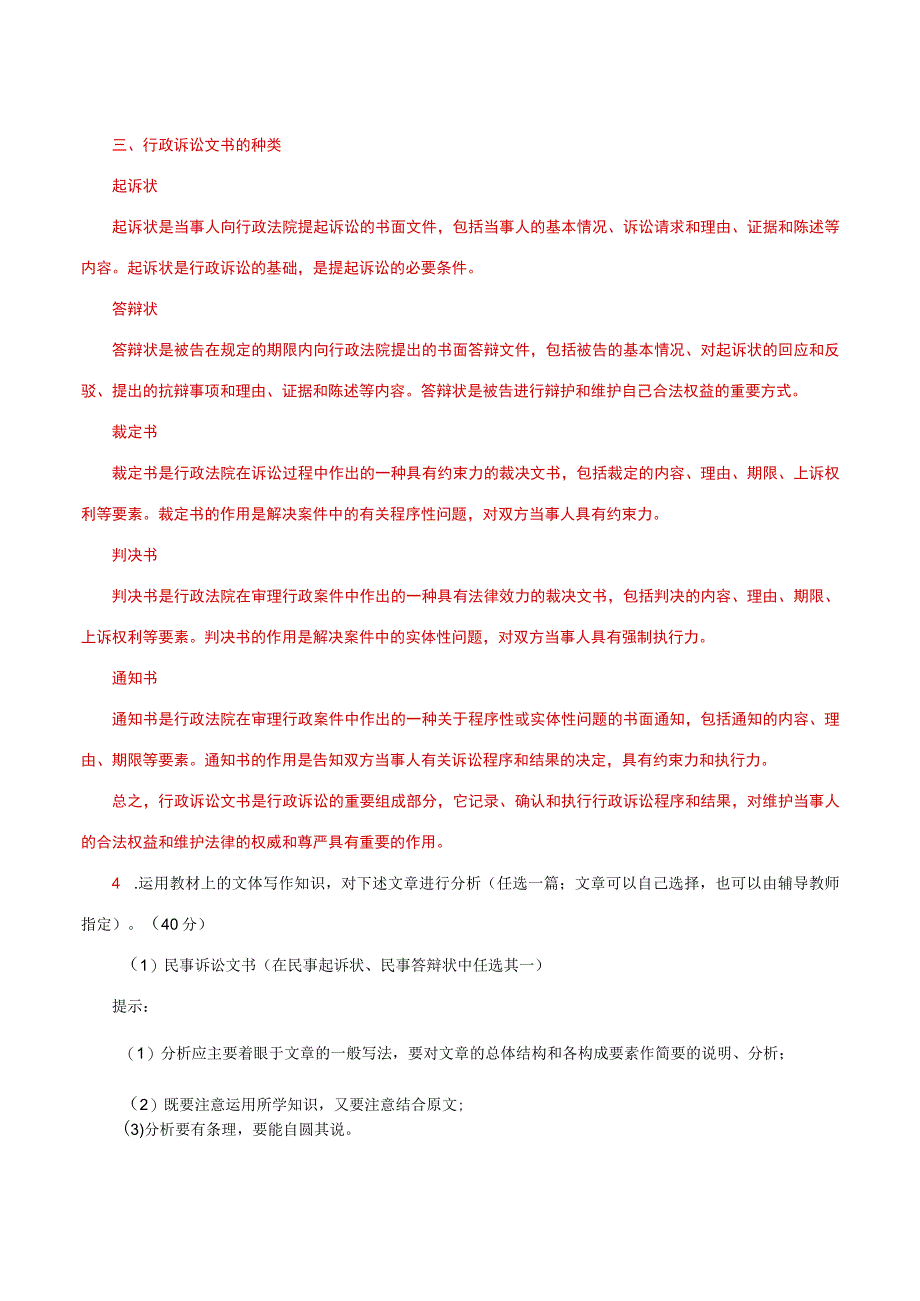 三、行政诉讼文书的种类

起诉状

起诉状是当事人向行政法院提起诉讼的书面文件，包括当事人的基本情况、诉讼请求和理由、证据和陈述等内容。起诉状是行政诉讼的基础，是提起诉讼的必要条件。

答辩状

答辩状是被告在规定的期限内向行政法院提出的书面答辩文件，包括被告的基本情况、对起诉状的回应和反驳、提出的抗辩事项和理由、证据和陈述等内容。答辩状是被告进行辩护和维护自己合法权益的重要方式。

裁定书

裁定书是行政法院在诉讼过程中作出的一种具有约束力的裁决文书，包括裁定的内容、理由、期限、上诉权利等要素。裁定书的作用是解决案件中的有关程序性问题，对双方当事人具有约束力。

判决书

判决书是行政法院在审理行政案件中作出的一种具有法律效力的裁决文书，包括判决的内容、理由、期限、上诉权利等要素。判决书的作用是解决案件中的实体性问题，对双方当事人具有强制执行力。

通知书

通知书是行政法院在审理行政案件中作出的一种关于程序性或实体性问题的书面通知，包括通知的内容、理由、期限等要素。通知书的作用是告知双方当事人有关诉讼程序和结果的决定，具有约束力和执行力。

总之，行政诉讼文书是行政诉讼的重要组成部分，它记录、确认和执行行政诉讼程序和结果，对维护当事人的合法权益和维护法律的权威和尊严具有重要的作用。

4 .运用教材上的文体写作知识，对下述文章进行分析（任选一篇；文章可以自己选择，也可以由辅导教师指定）。（40分）

（1）民事诉讼文书（在民事起诉状、民事答辩状中任选其一）

提示：

（1）分析应主要着眼于文章的一般写法，要对文章的总体结构和各构成要素作简要的说明、分析；

（2）既要注意运用所学知识，又要注意结合原文；
(3)分析要有条理，要能自圆其说。